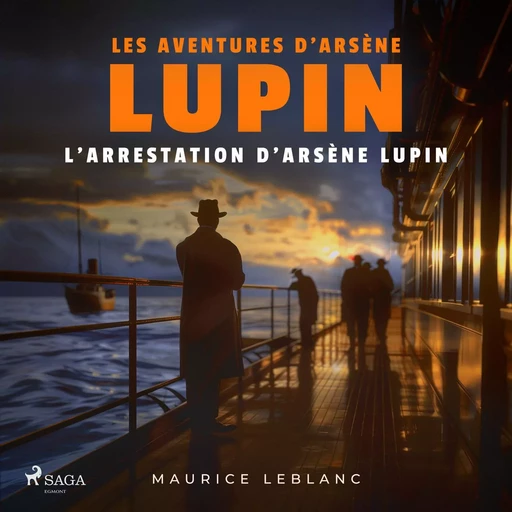 LES AVENTURES D'ARSÈNE
LUPIN
L'ARRESTATION D'ARSÈNE LUPIN

SAGA
EGMONT

MAURICE LEBLANC